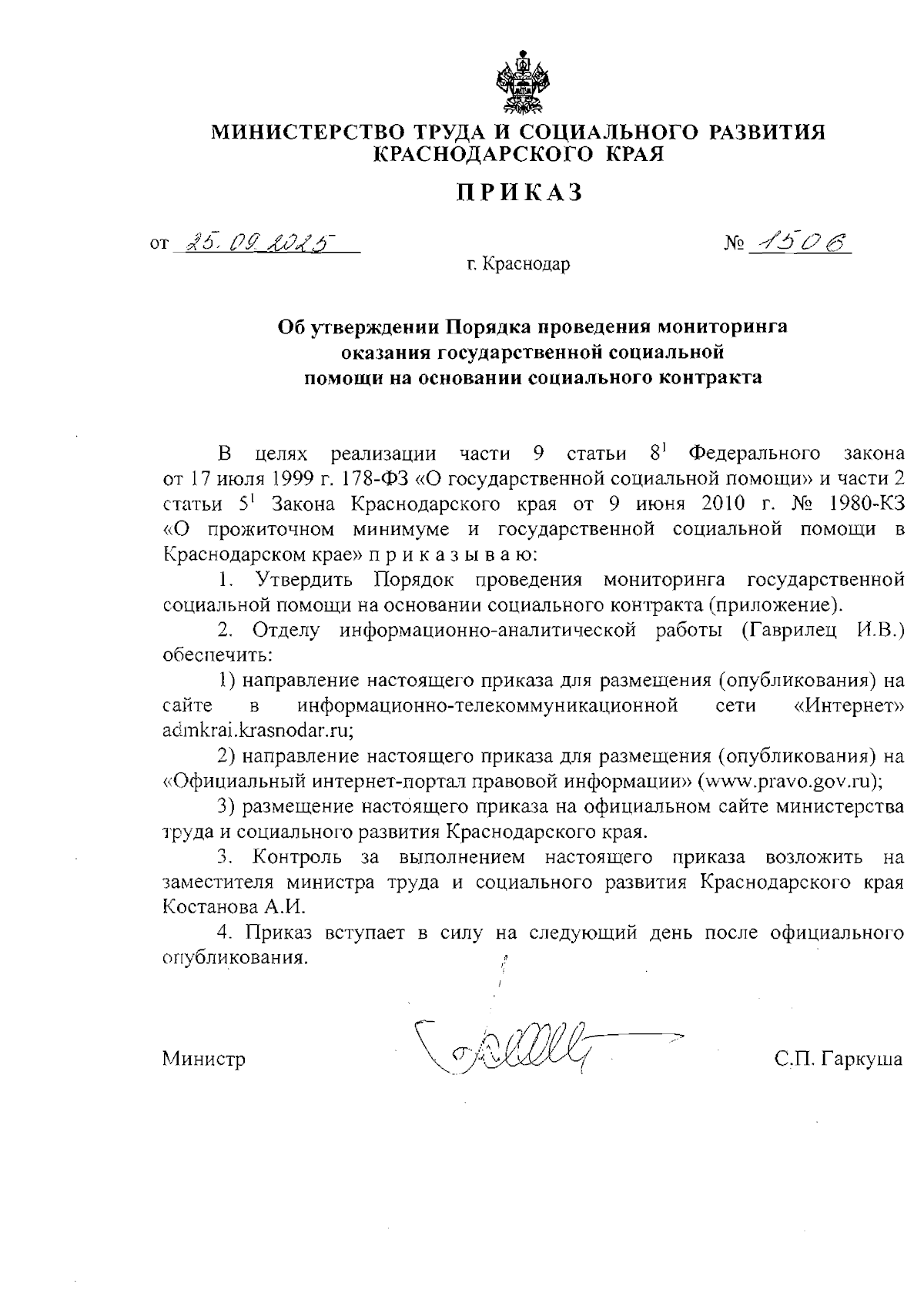 МИНИСТЕРСТВО ТРУДА И СОЦИАЛЬНОГО РАЗВИТИЯ КРАСНОДАРСКОГО КРАЯ

ПРИКАЗ

от 25.09.2025 № 1506

г. Краснодар

Об утверждении Порядка проведения мониторинга оказания государственной социальной помощи на основании социального контракта

В целях реализации части 9 статьи $8^1$ Федерального закона от 17 июля 1999 г. 178-ФЗ «О государственной социальной помощи» и части 2 статьи $5^1$ Закона Краснодарского края от 9 июня 2010 г. № 1980-КЗ «О прожиточном минимуме и государственной социальной помощи в Краснодарском крае» п р и к а з ы в а ю:

1. Утвердить Порядок проведения мониторинга государственной социальной помощи на основании социального контракта (приложение).

2. Отделу информационно-аналитической работы (Гаврилец И.В.) обеспечить:

1) направление настоящего приказа для размещения (опубликования) на сайте в информационно-телекоммуникационной сети «Интернет» admkrai.krasnodar.ru;

2) направление настоящего приказа для размещения (опубликования) на «Официальный интернет-портал правовой информации» (www.pravo.gov.ru);

3) размещение настоящего приказа на официальном сайте министерства труда и социального развития Краснодарского края.

3. Контроль за выполнением настоящего приказа возложить на заместителя министра труда и социального развития Краснодарского края Костанова А.И.

4. Приказ вступает в силу на следующий день после официального опубликования.

Министр С.П. Гаркуша